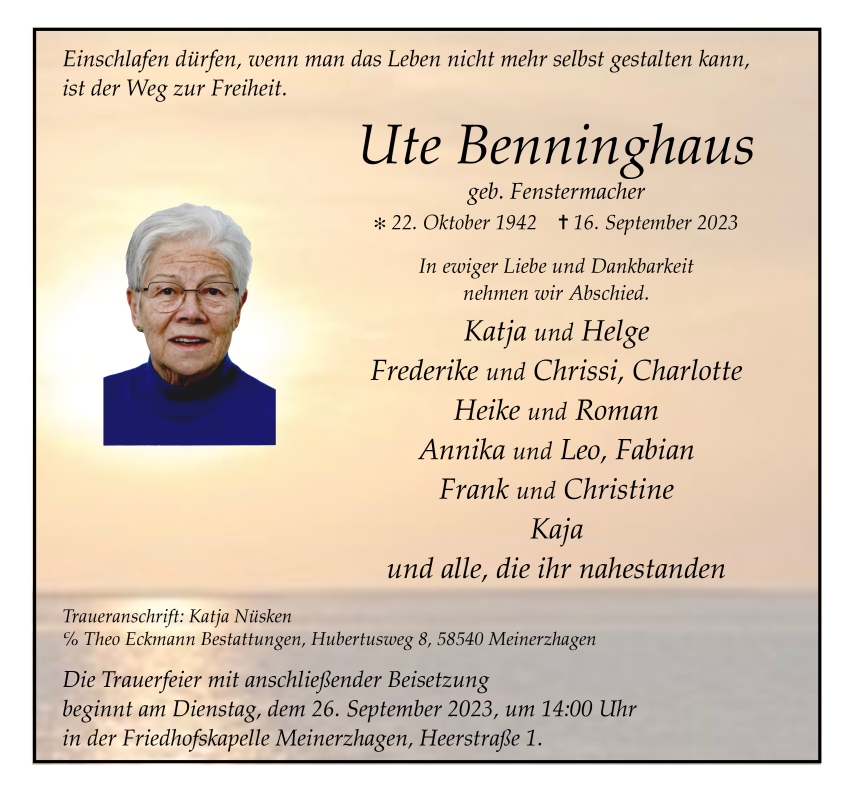 Einschlafen dürfen, wenn man das Leben nicht mehr selbst gestalten kann, ist der Weg zur Freiheit.

Ute Benninghaus

geb. Fenstermacher

* 22. Oktober 1942 † 16. September 2023

In ewiger Liebe und Dankbarkeit nehmen wir Abschied.

Katja und Helge
Frederike und Chrissi, Charlotte
Heike und Roman
Annika und Leo, Fabian
Frank und Christine
Kaja
und alle, die ihr nahestanden

Traueranschrift: Katja Nüsken
% Theo Eckmann Bestattungen, Hubertusweg 8, 58540 Meinerzhagen

Die Trauerfeier mit anschließender Beisetzung beginnt am Dienstag, dem 26. September 2023, um 14:00 Uhr in der Friedhofskapelle Meinerzhagen, Heerstraße 1.